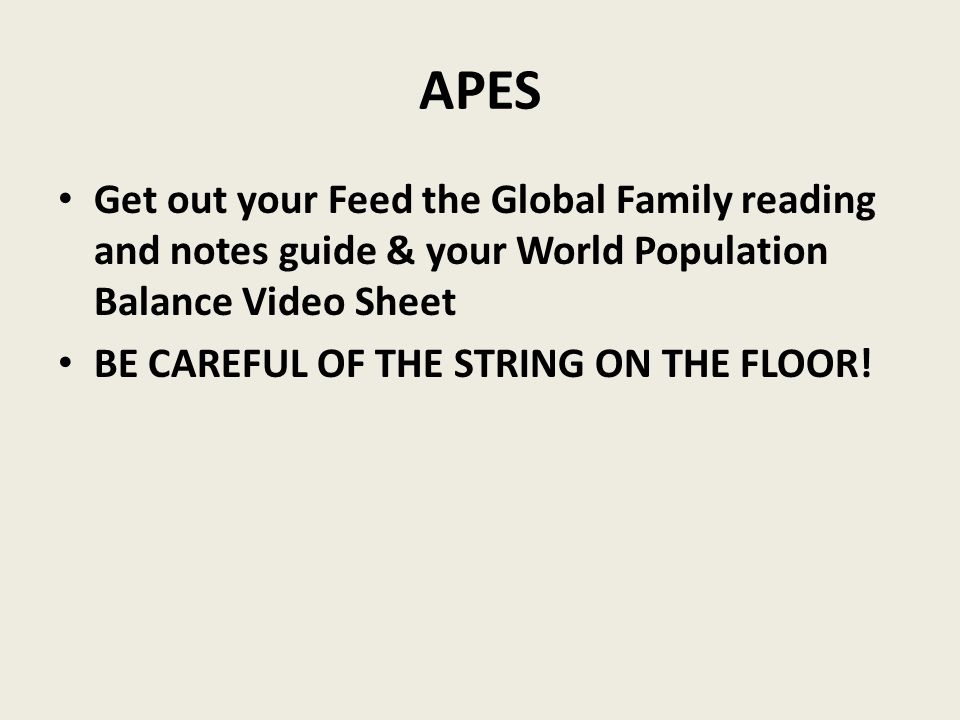 APES

• Get out your Feed the Global Family reading and notes guide & your World Population Balance Video Sheet

• BE CAREFUL OF THE STRING ON THE FLOOR!